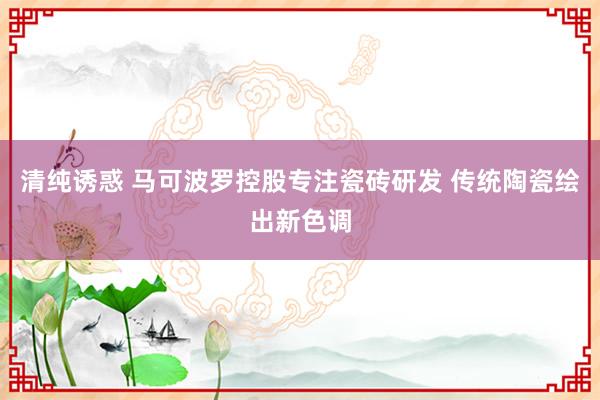 清纯诱惑 马可波罗控股专注瓷砖研发 传统陶瓷绘出新色调